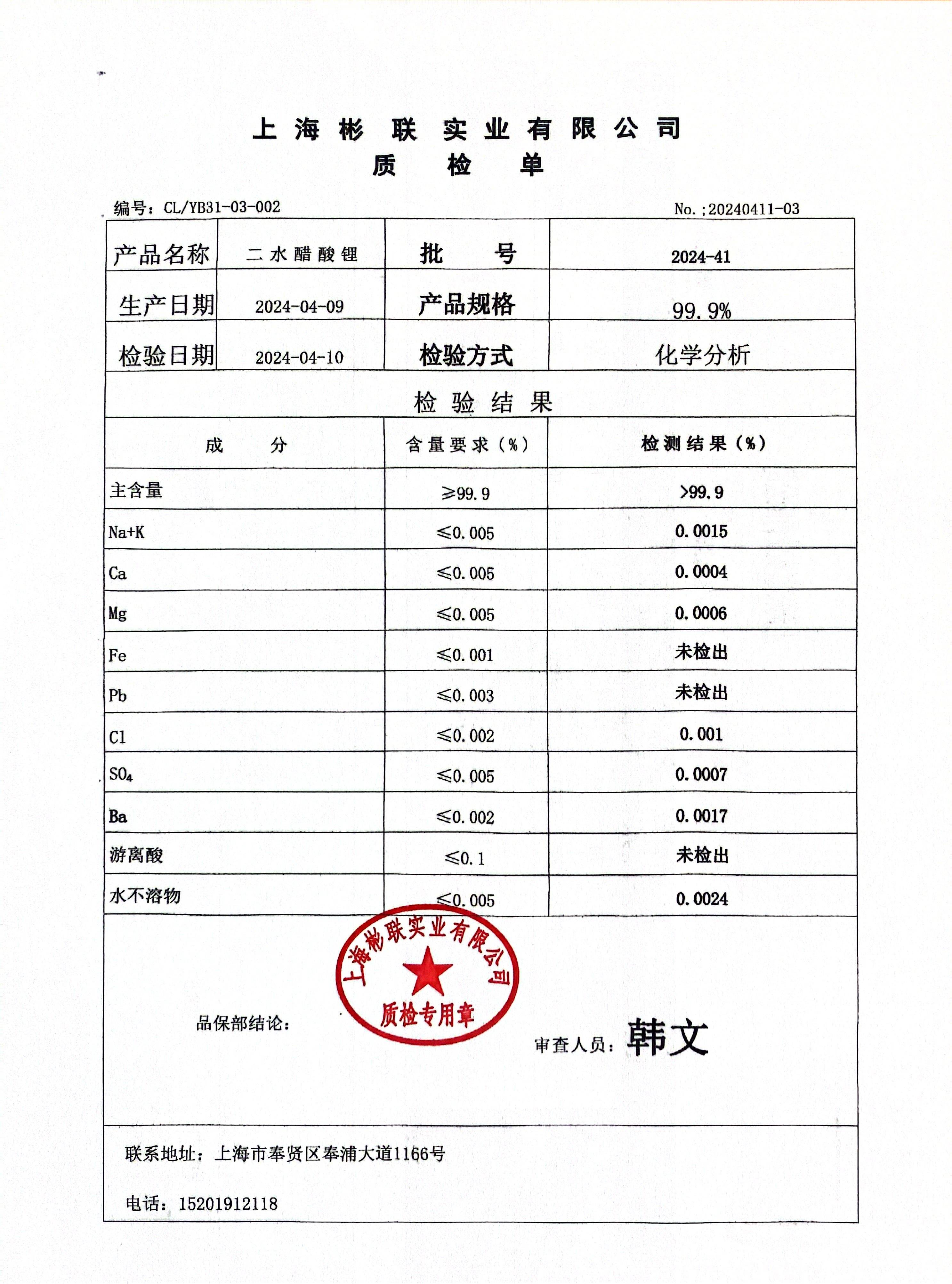 上海彬联实业有限公司
质检单

编号：CL/YB31-03-002　　No.;20240411-03

| 产品名称 | 二水醋酸锂 | 批号 | 2024-41 |
|---|---|---|---|
| 生产日期 | 2024-04-09 | 产品规格 | 99.9% |
| 检验日期 | 2024-04-10 | 检验方式 | 化学分析 |

检验结果

| 成分 | 含量要求（%） | 检测结果（%） |
|---|---|---|
| 主含量 | ≥99.9 | >99.9 |
| Na+K | ≤0.005 | 0.0015 |
| Ca | ≤0.005 | 0.0004 |
| Mg | ≤0.005 | 0.0006 |
| Fe | ≤0.001 | 未检出 |
| Pb | ≤0.003 | 未检出 |
| Cl | ≤0.002 | 0.001 |
| $SO_4$ | ≤0.005 | 0.0007 |
| Ba | ≤0.002 | 0.0017 |
| 游离酸 | ≤0.1 | 未检出 |
| 水不溶物 | ≤0.005 | 0.0024 |

上海彬联实业有限公司
质检专用章

品保部结论：

审查人员：韩文

联系地址：上海市奉贤区奉浦大道1166号

电话：15201912118